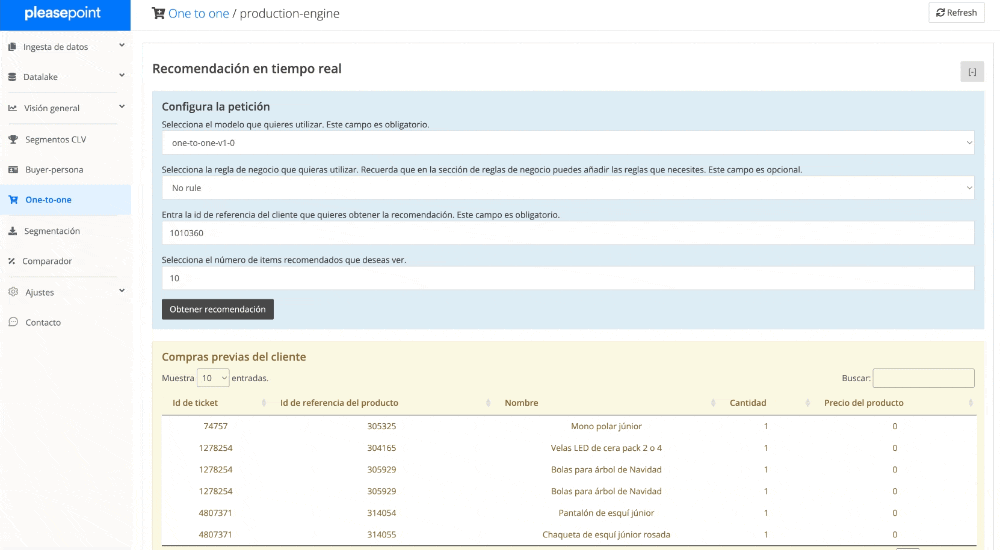 pleasepoint

Ingesta de datos
Datalake
Visión general
Segmentos CLV
Buyer-persona
One-to-one
Segmentación
Comparador
Ajustes
Contacto

One to one / production-engine

Refresh

Recomendación en tiempo real

[-]

Configura la petición

Selecciona el modelo que quieres utilizar. Este campo es obligatorio.

one-to-one-v1-0

Selecciona la regla de negocio que quieras utilizar. Recuerda que en la sección de reglas de negocio puedes añadir las reglas que necesites. Este campo es opcional.

No rule

Entra la id de referencia del cliente que quieres obtener la recomendación. Este campo es obligatorio.

1010360

Selecciona el número de items recomendados que deseas ver.

10

Obtener recomendación

Compras previas del cliente

Muestra 10 entradas.

Buscar:

| Id de ticket | Id de referencia del producto | Nombre | Cantidad | Precio del producto |
|---|---|---|---|---|
| 74757 | 305325 | Mono polar júnior | 1 | 0 |
| 1278254 | 304165 | Velas LED de cera pack 2 o 4 | 1 | 0 |
| 1278254 | 305929 | Bolas para árbol de Navidad | 1 | 0 |
| 1278254 | 305929 | Bolas para árbol de Navidad | 1 | 0 |
| 4807371 | 314054 | Pantalón de esquí júnior | 1 | 0 |
| 4807371 | 314055 | Chaqueta de esquí júnior rosada | 1 | 0 |